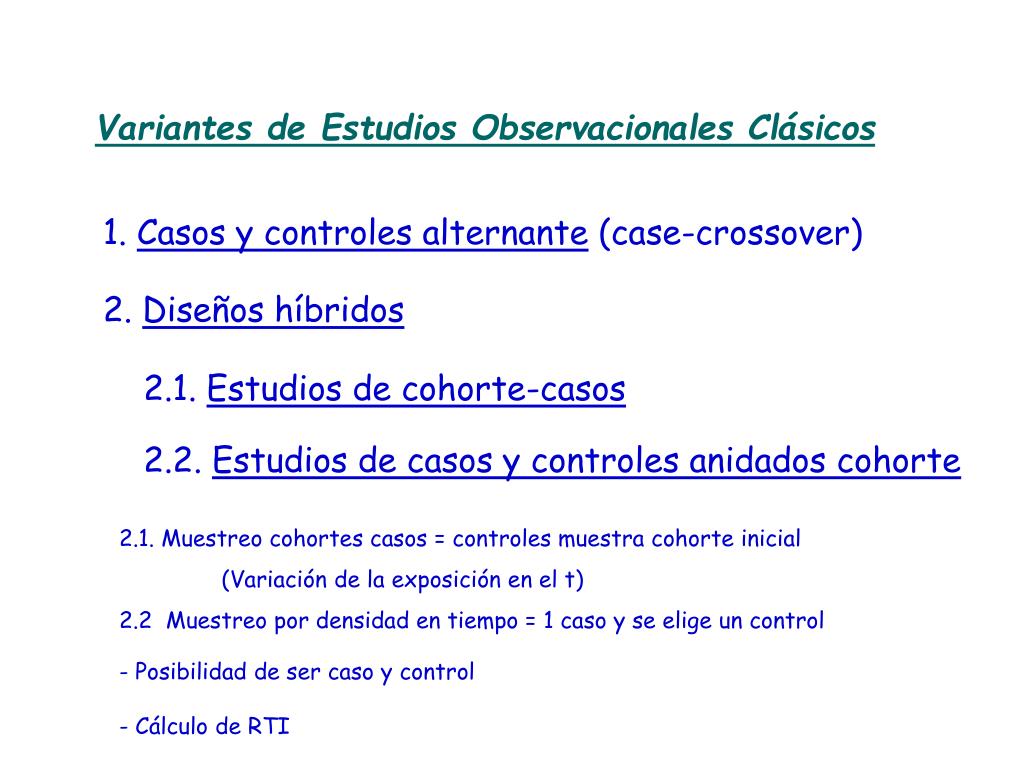 Variantes de Estudios Observacionales Clásicos

1. Casos y controles alternante (case-crossover)

2. Diseños híbridos

2.1. Estudios de cohorte-casos

2.2. Estudios de casos y controles anidados cohorte

2.1. Muestreo cohortes casos = controles muestra cohorte inicial
(Variación de la exposición en el t)

2.2 Muestreo por densidad en tiempo = 1 caso y se elige un control

- Posibilidad de ser caso y control

- Cálculo de RTI